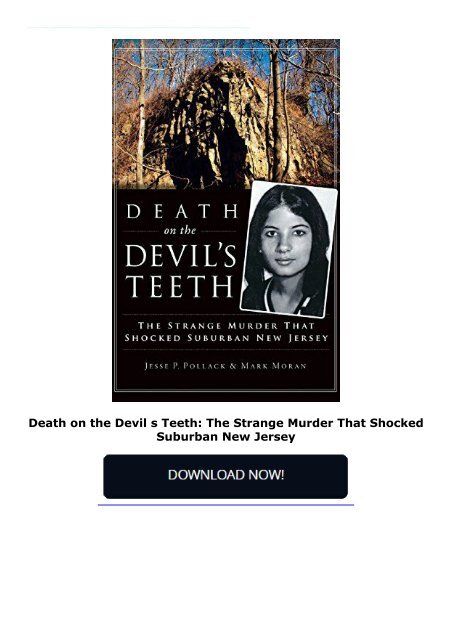 DEATH
on the
DEVIL'S
TEETH

THE STRANGE MURDER THAT SHOCKED SUBURBAN NEW JERSEY

JESSE P. POLLACK & MARK MORAN

Death on the Devil s Teeth: The Strange Murder That Shocked Suburban New Jersey

DOWNLOAD NOW!